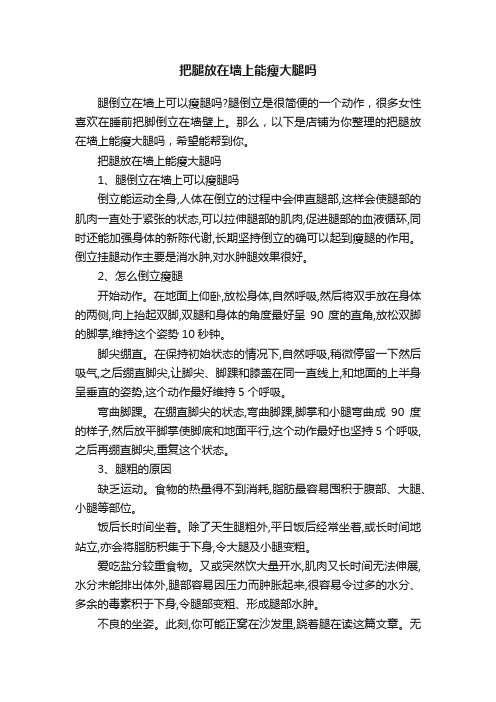 把腿放在墙上能瘦大腿吗

腿倒立在墙上可以瘦腿吗?腿倒立是很简便的一个动作，很多女性喜欢在睡前把脚倒立在墙壁上。那么，以下是店铺为你整理的把腿放在墙上能瘦大腿吗，希望能帮到你。

把腿放在墙上能瘦大腿吗

1、腿倒立在墙上可以瘦腿吗

倒立能运动全身,人体在倒立的过程中会伸直腿部,这样会使腿部的肌肉一直处于紧张的状态,可以拉伸腿部的肌肉,促进腿部的血液循环,同时还能加强身体的新陈代谢,长期坚持倒立的确可以起到瘦腿的作用。倒立挂腿动作主要是消水肿,对水肿腿效果很好。

2、怎么倒立瘦腿

开始动作。在地面上仰卧,放松身体,自然呼吸,然后将双手放在身体的两侧,向上抬起双脚,双腿和身体的角度最好呈 90 度的直角,放松双脚的脚掌,维持这个姿势 10 秒钟。

脚尖绷直。在保持初始状态的情况下,自然呼吸,稍微停留一下然后吸气,之后绷直脚尖,让脚尖、脚踝和膝盖在同一直线上,和地面的上半身呈垂直的姿势,这个动作最好维持 5 个呼吸。

弯曲脚踝。在绷直脚尖的状态,弯曲脚踝,脚掌和小腿弯曲成 90 度的样子,然后放平脚掌使脚底和地面平行,这个动作最好也坚持 5 个呼吸,之后再绷直脚尖,重复这个状态。

3、腿粗的原因

缺乏运动。食物的热量得不到消耗,脂肪最容易囤积于腹部、大腿、小腿等部位。

饭后长时间坐着。除了天生腿粗外,平日饭后经常坐着,或长时间地站立,亦会将脂肪积集于下身,令大腿及小腿变粗。

爱吃盐分较重食物。又或突然饮大量开水,肌肉又长时间无法伸展,水分未能排出体外,腿部容易因压力而肿胀起来,很容易令过多的水分、多余的毒素积于下身,令腿部变粗、形成腿部水肿。

不良的坐姿。此刻,你可能正窝在沙发里,跷着腿在读这篇文章。无